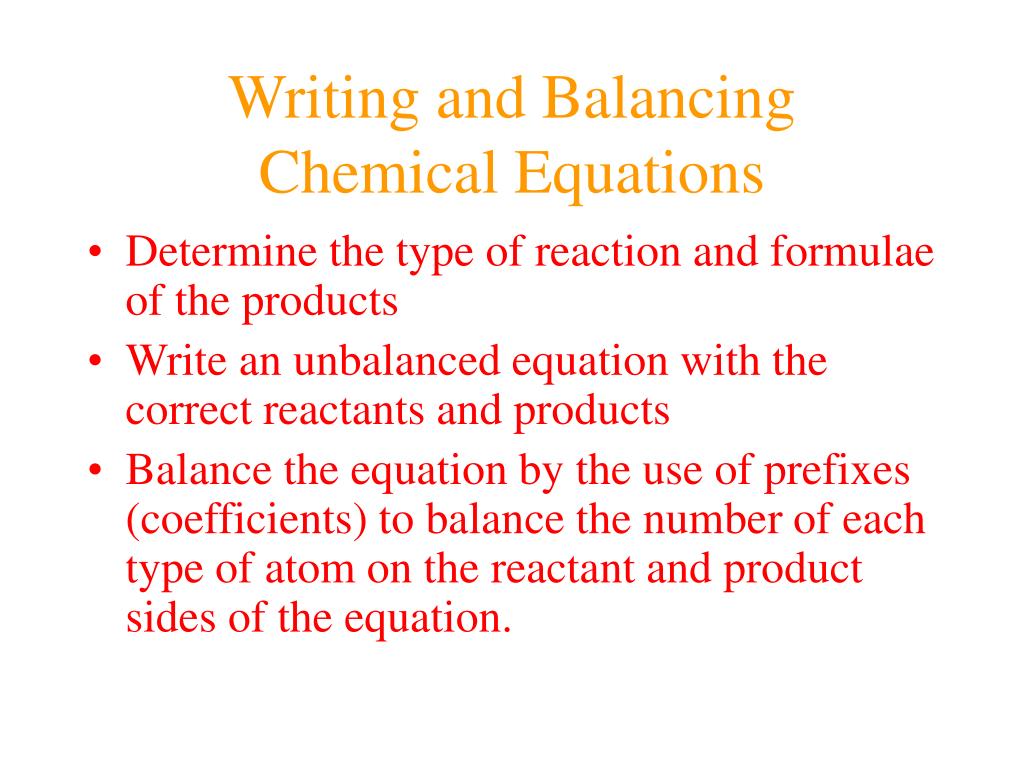 Writing and Balancing Chemical Equations

• Determine the type of reaction and formulae of the products
• Write an unbalanced equation with the correct reactants and products
• Balance the equation by the use of prefixes (coefficients) to balance the number of each type of atom on the reactant and product sides of the equation.